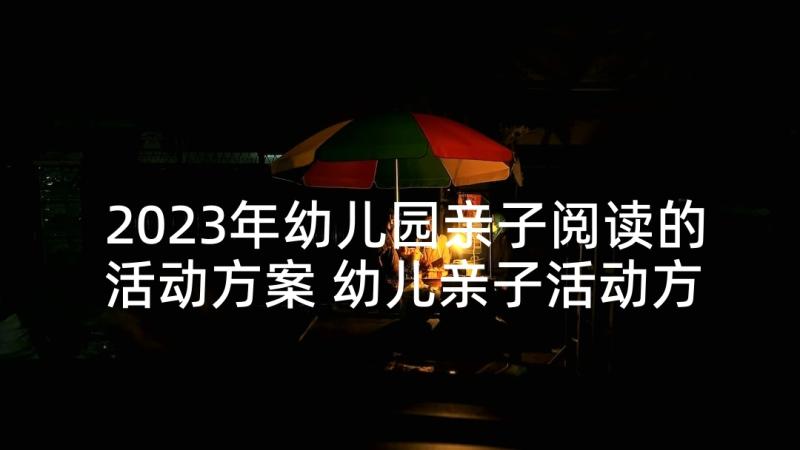 2023年幼儿园亲子阅读的活动方案 幼儿亲子活动方